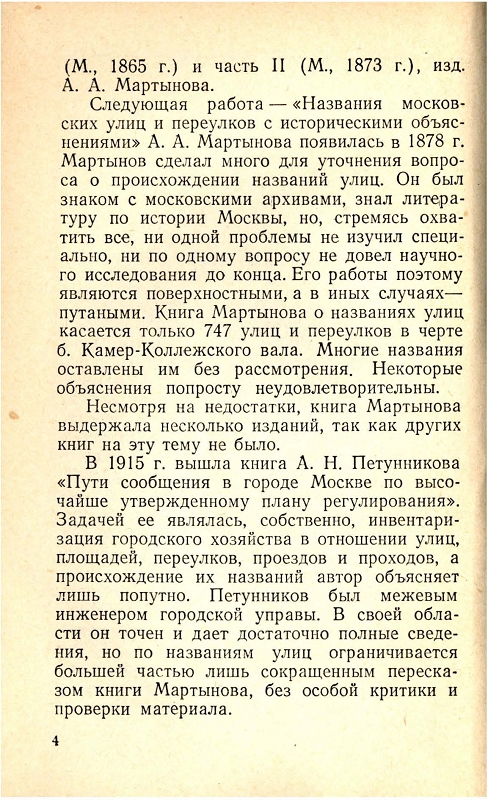 (М., 1865 г.) и часть II (М., 1873 г.), изд. А. А. Мартынова.

Следующая работа — «Названия московских улиц и переулков с историческими объяснениями» А. А. Мартынова появилась в 1878 г. Мартынов сделал много для уточнения вопроса о происхождении названий улиц. Он был знаком с московскими архивами, знал литературу по истории Москвы, но, стремясь охватить все, ни одной проблемы не изучил специально, ни по одному вопросу не довел научного исследования до конца. Его работы поэтому являются поверхностными, а в иных случаях— путаными. Книга Мартынова о названиях улиц касается только 747 улиц и переулков в черте б. Камер-Коллежского вала. Многие названия оставлены им без рассмотрения. Некоторые объяснения попросту неудовлетворительны.

Несмотря на недостатки, книга Мартынова выдержала несколько изданий, так как других книг на эту тему не было.

В 1915 г. вышла книга А. Н. Петунникова «Пути сообщения в городе Москве по высочайше утвержденному плану регулирования». Задачей ее являлась, собственно, инвентаризация городского хозяйства в отношении улиц, площадей, переулков, проездов и проходов, а происхождение их названий автор объясняет лишь попутно. Петунников был межевым инженером городской управы. В своей области он точен и дает достаточно полные сведения, но по названиям улиц ограничивается большей частью лишь сокращенным пересказом книги Мартынова, без особой критики и проверки материала.

4